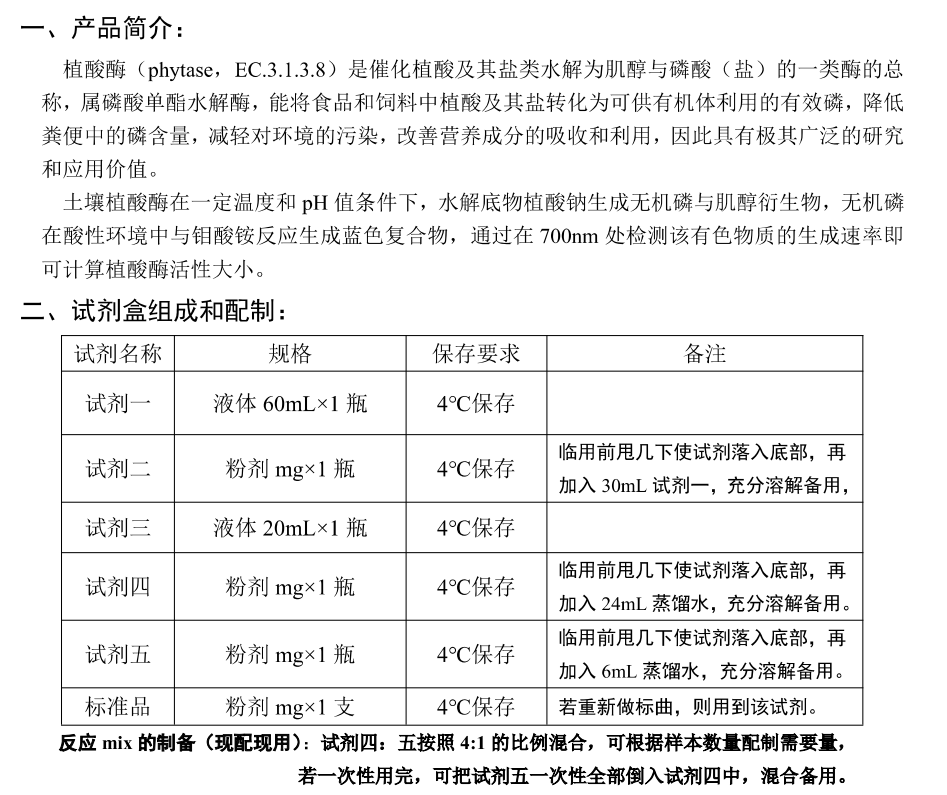 一、产品简介：

植酸酶（phytase，EC.3.1.3.8）是催化植酸及其盐类水解为肌醇与磷酸（盐）的一类酶的总称，属磷酸单酯水解酶，能将食品和饲料中植酸及其盐转化为可供有机体利用的有效磷，降低粪便中的磷含量，减轻对环境的污染，改善营养成分的吸收和利用，因此具有极其广泛的研究和应用价值。

土壤植酸酶在一定温度和pH值条件下，水解底物植酸钠生成无机磷与肌醇衍生物，无机磷在酸性环境中与钼酸铵反应生成蓝色复合物，通过在700nm处检测该有色物质的生成速率即可计算植酸酶活性大小。

二、试剂盒组成和配制：

| 试剂名称 | 规格 | 保存要求 | 备注 |
|---|---|---|---|
| 试剂一 | 液体60mL×1瓶 | 4°C保存 |  |
| 试剂二 | 粉剂mg×1瓶 | 4°C保存 | 临用前甩几下使试剂落入底部，再加入30mL试剂一，充分溶解备用， |
| 试剂三 | 液体20mL×1瓶 | 4°C保存 |  |
| 试剂四 | 粉剂mg×1瓶 | 4°C保存 | 临用前甩几下使试剂落入底部，再加入24mL蒸馏水，充分溶解备用。 |
| 试剂五 | 粉剂mg×1瓶 | 4°C保存 | 临用前甩几下使试剂落入底部，再加入6mL蒸馏水，充分溶解备用。 |
| 标准品 | 粉剂mg×1支 | 4°C保存 | 若重新做标曲，则用到该试剂。 |

反应mix的制备（现配现用）：试剂四：五按照4:1的比例混合，可根据样本数量配制需要量，若一次性用完，可把试剂五一次性全部倒入试剂四中，混合备用。